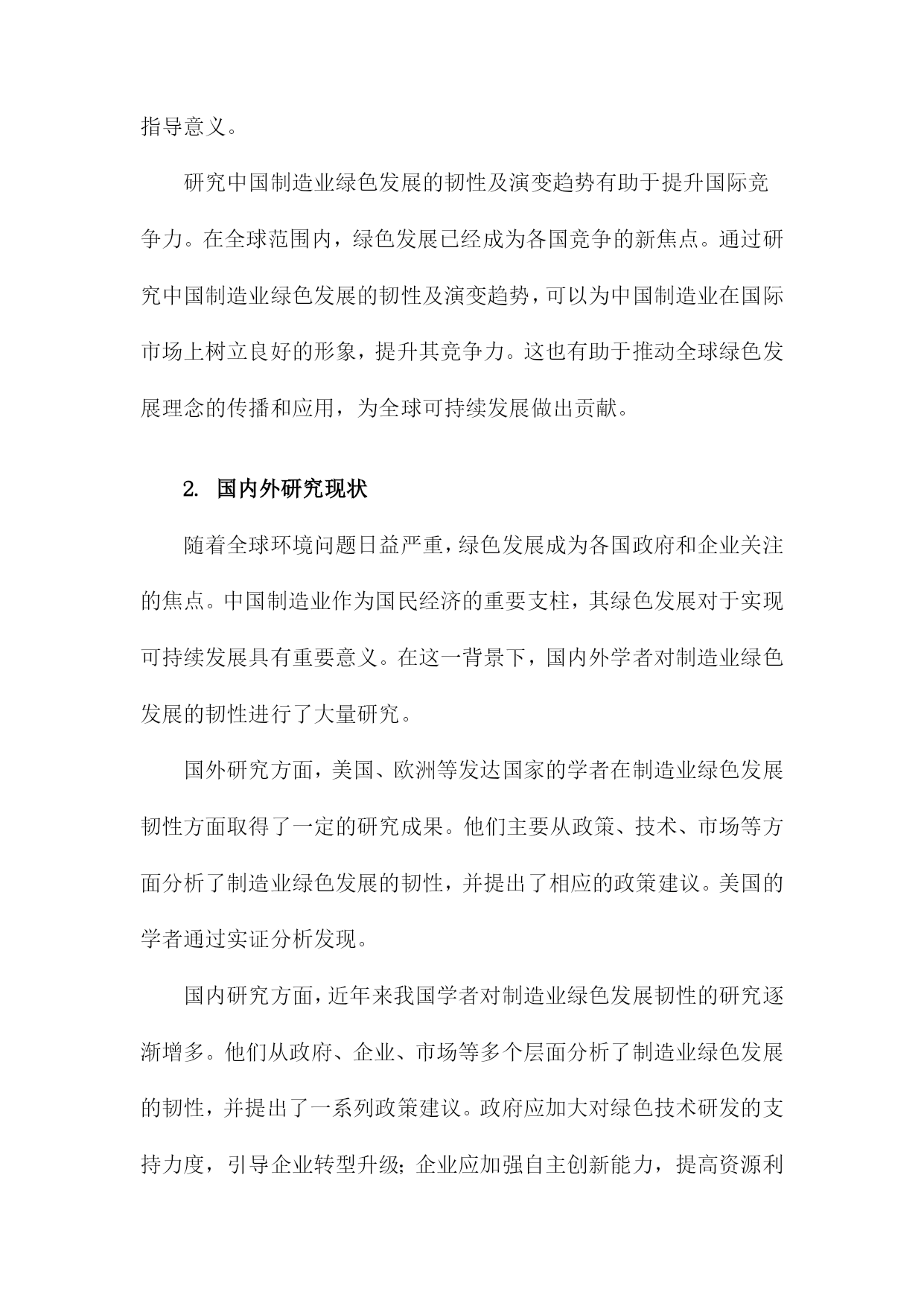 指导意义。

研究中国制造业绿色发展的韧性及演变趋势有助于提升国际竞争力。在全球范围内，绿色发展已经成为各国竞争的新焦点。通过研究中国制造业绿色发展的韧性及演变趋势，可以为中国制造业在国际市场上树立良好的形象，提升其竞争力。这也有助于推动全球绿色发展理念的传播和应用，为全球可持续发展做出贡献。

2. 国内外研究现状

随着全球环境问题日益严重，绿色发展成为各国政府和企业关注的焦点。中国制造业作为国民经济的重要支柱，其绿色发展对于实现可持续发展具有重要意义。在这一背景下，国内外学者对制造业绿色发展的韧性进行了大量研究。

国外研究方面，美国、欧洲等发达国家的学者在制造业绿色发展韧性方面取得了一定的研究成果。他们主要从政策、技术、市场等方面分析了制造业绿色发展的韧性，并提出了相应的政策建议。美国的学者通过实证分析发现。

国内研究方面，近年来我国学者对制造业绿色发展韧性的研究逐渐增多。他们从政府、企业、市场等多个层面分析了制造业绿色发展的韧性，并提出了一系列政策建议。政府应加大对绿色技术研发的支持力度，引导企业转型升级；企业应加强自主创新能力，提高资源利